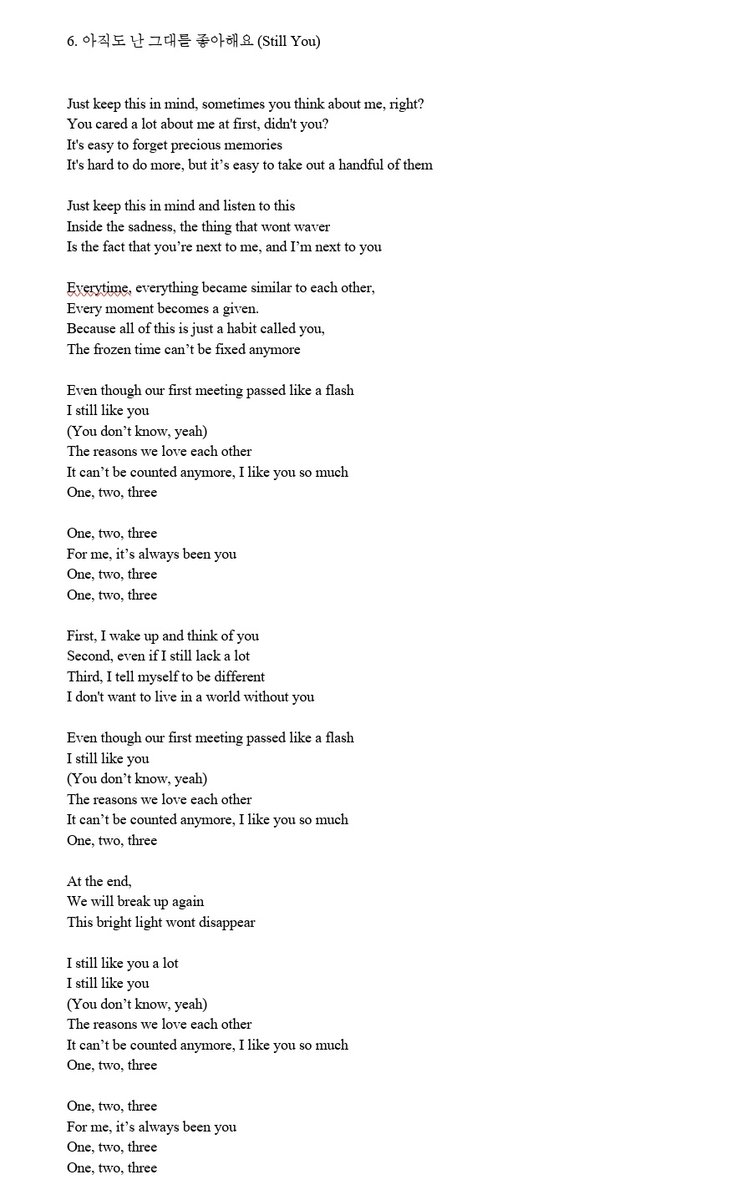 6. 아직도 난 그대를 좋아해요 (Still You)

Just keep this in mind, sometimes you think about me, right?
You cared a lot about me at first, didn't you?
It's easy to forget precious memories
It's hard to do more, but it's easy to take out a handful of them

Just keep this in mind and listen to this
Inside the sadness, the thing that wont waver
Is the fact that you're next to me, and I'm next to you

Everytime, everything became similar to each other,
Every moment becomes a given.
Because all of this is just a habit called you,
The frozen time can't be fixed anymore

Even though our first meeting passed like a flash
I still like you
(You don't know, yeah)
The reasons we love each other
It can't be counted anymore, I like you so much
One, two, three

One, two, three
For me, it's always been you
One, two, three
One, two, three

First, I wake up and think of you
Second, even if I still lack a lot
Third, I tell myself to be different
I don't want to live in a world without you

Even though our first meeting passed like a flash
I still like you
(You don't know, yeah)
The reasons we love each other
It can't be counted anymore, I like you so much
One, two, three

At the end,
We will break up again
This bright light wont disappear

I still like you a lot
I still like you
(You don't know, yeah)
The reasons we love each other
It can't be counted anymore, I like you so much
One, two, three

One, two, three
For me, it's always been you
One, two, three
One, two, three